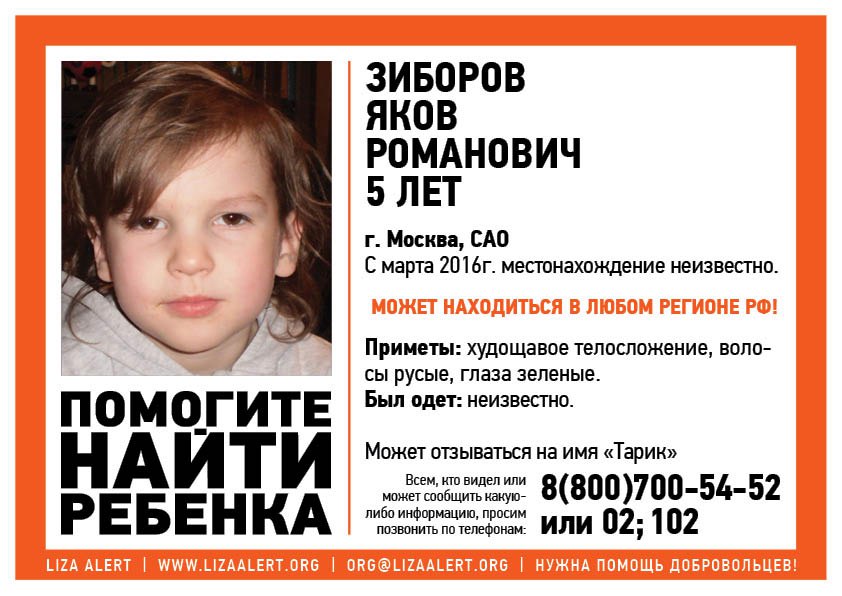 ПОМОГИТЕ
НАЙТИ
РЕБЕНКА

ЗИБОРОВ
ЯКОВ
РОМАНОВИЧ
5 ЛЕТ

г. Москва, САО
С марта 2016г. местонахождение неизвестно.

МОЖЕТ НАХОДИТЬСЯ В ЛЮБОМ РЕГИОНЕ РФ!

Приметы: худощавое телосложение, волосы русые, глаза зеленые.
Был одет: неизвестно.

Может отзываться на имя «Тарик»

Всем, кто видел или может сообщить какую-либо информацию, просим позвонить по телефонам:

8(800)700-54-52
или 02; 102

LIZA ALERT | WWW.LIZAALERT.ORG | ORG@LIZAALERT.ORG | НУЖНА ПОМОЩЬ ДОБРОВОЛЬЦЕВ!